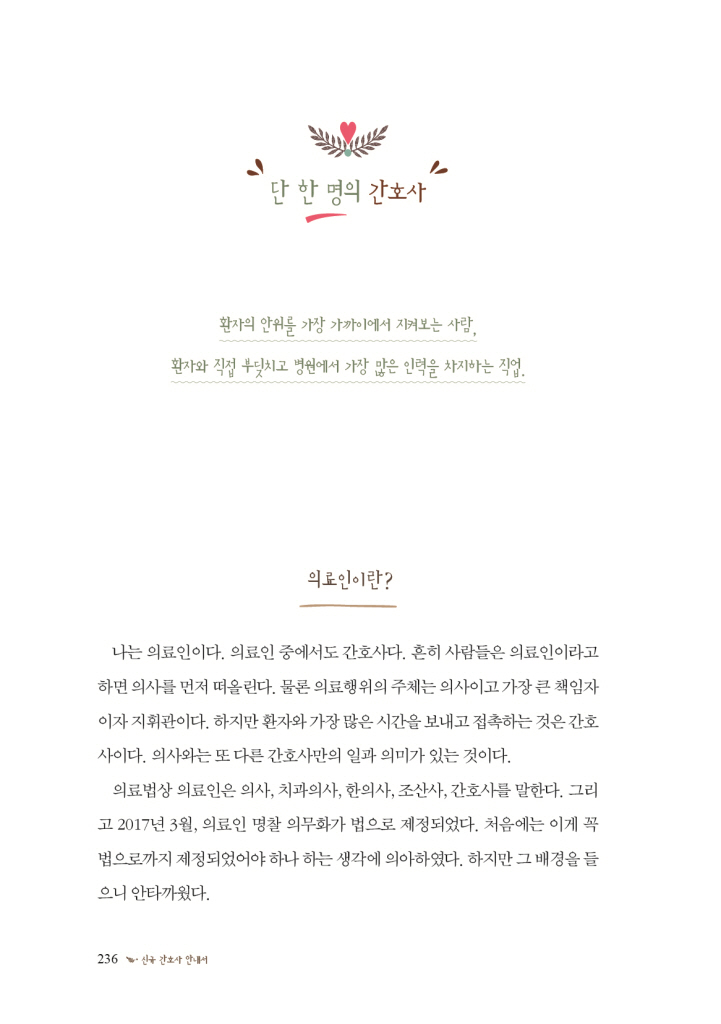 단 한 명의 간호사

환자의 안위를 가장 가까이에서 지켜보는 사람,
환자와 직접 부딪치고 병원에서 가장 많은 인력을 차지하는 직업.

의료인이란?

나는 의료인이다. 의료인 중에서도 간호사다. 흔히 사람들은 의료인이라고 하면 의사를 먼저 떠올린다. 물론 의료행위의 주체는 의사이고 가장 큰 책임자이자 지휘관이다. 하지만 환자와 가장 많은 시간을 보내고 접촉하는 것은 간호사이다. 의사와는 또 다른 간호사만의 일과 의미가 있는 것이다.

의료법상 의료인은 의사, 치과의사, 한의사, 조산사, 간호사를 말한다. 그리고 2017년 3월, 의료인 명찰 의무화가 법으로 제정되었다. 처음에는 이게 꼭 법으로까지 제정되었어야 하나 하는 생각에 의아하였다. 하지만 그 배경을 들으니 안타까웠다.

236 신규 간호사 안내서